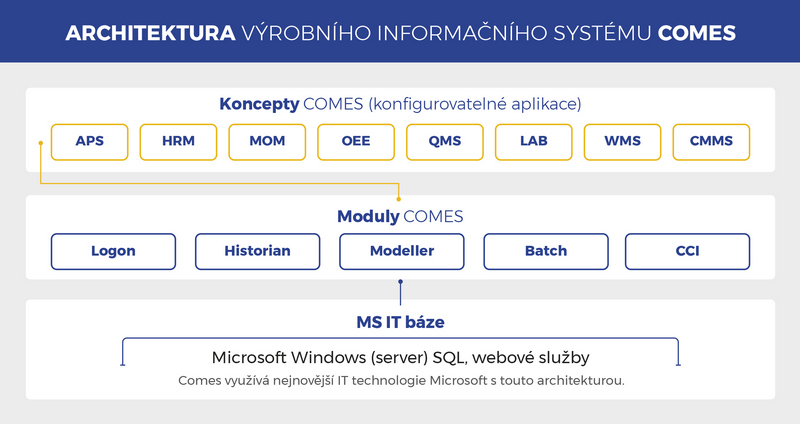 ARCHITEKTURA VÝROBNÍHO INFORMAČNÍHO SYSTÉMU COMES

Koncepty COMES (konfigurovatelné aplikace)

APS
HRM
MOM
OEE
QMS
LAB
WMS
CMMS

Moduly COMES

Logon
Historian
Modeller
Batch
CCI

MS IT báze

Microsoft Windows (server) SQL, webové služby

Comes využívá nejnovější IT technologie Microsoft s touto architekturou.